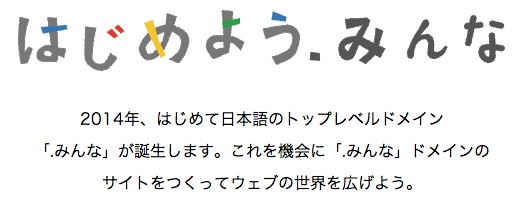 はじめよう.みんな

2014年、はじめて日本語のトップレベルドメイン「.みんな」が誕生します。これを機会に「.みんな」ドメインのサイトをつくってウェブの世界を広げよう。